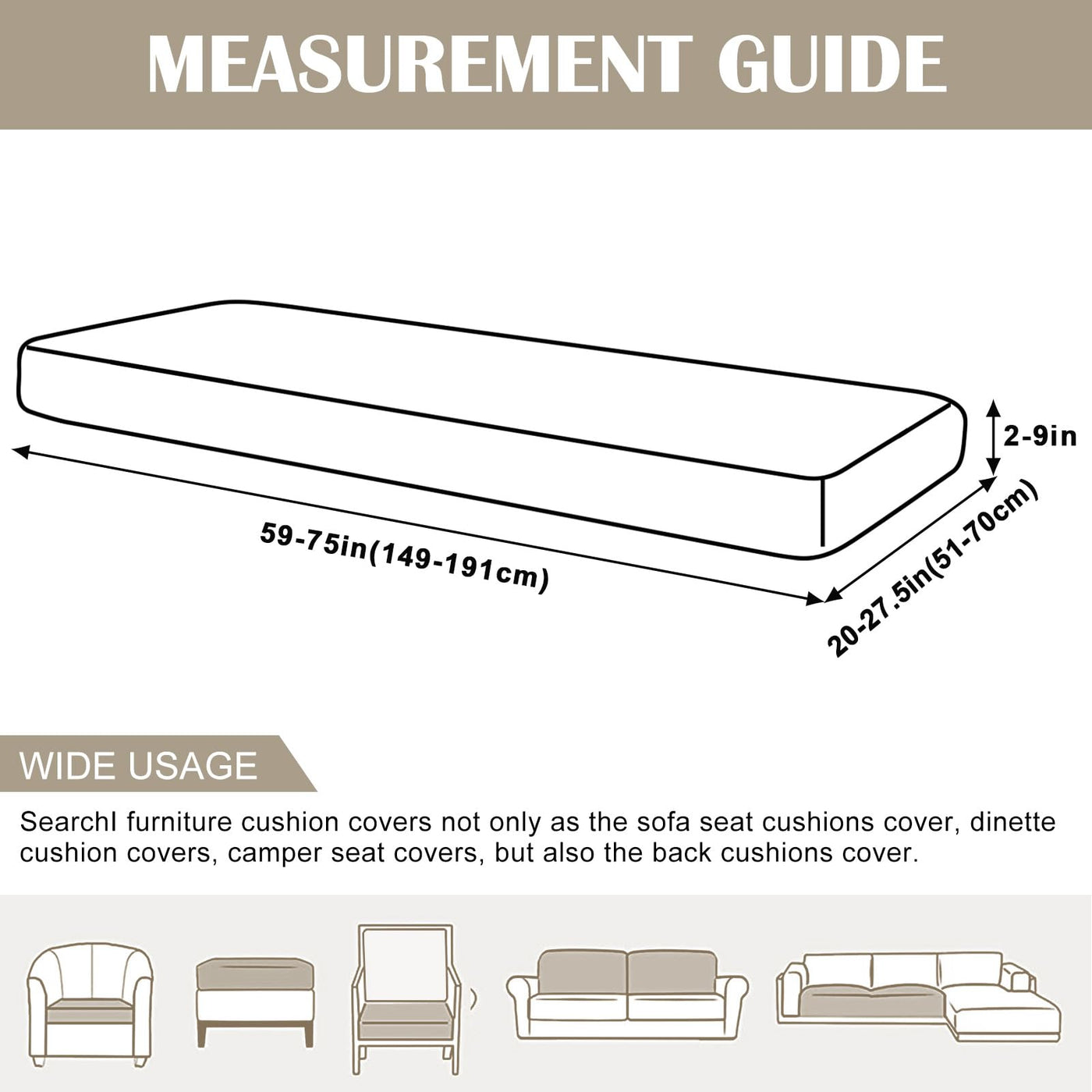 MEASUREMENT GUIDE

2-9in

59-75in(149-191cm)

20-27.5in(51-70cm)

WIDE USAGE

SearchI furniture cushion covers not only as the sofa seat cushions cover, dinette cushion covers, camper seat covers, but also the back cushions cover.